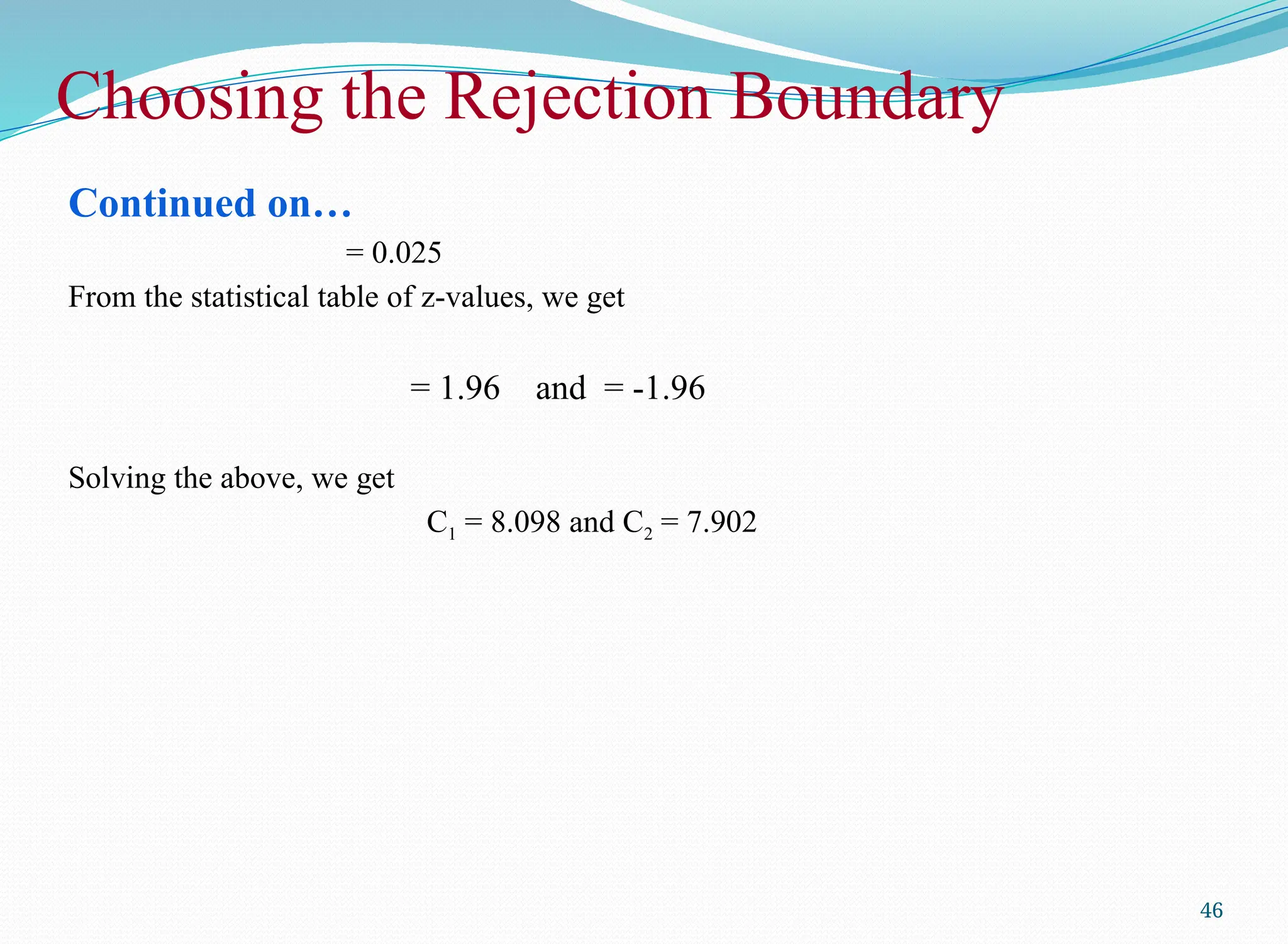 Choosing the Rejection Boundary

Continued on…

= 0.025

From the statistical table of z-values, we get

= 1.96 and = -1.96

Solving the above, we get

$C_1$ = 8.098 and $C_2$ = 7.902

46